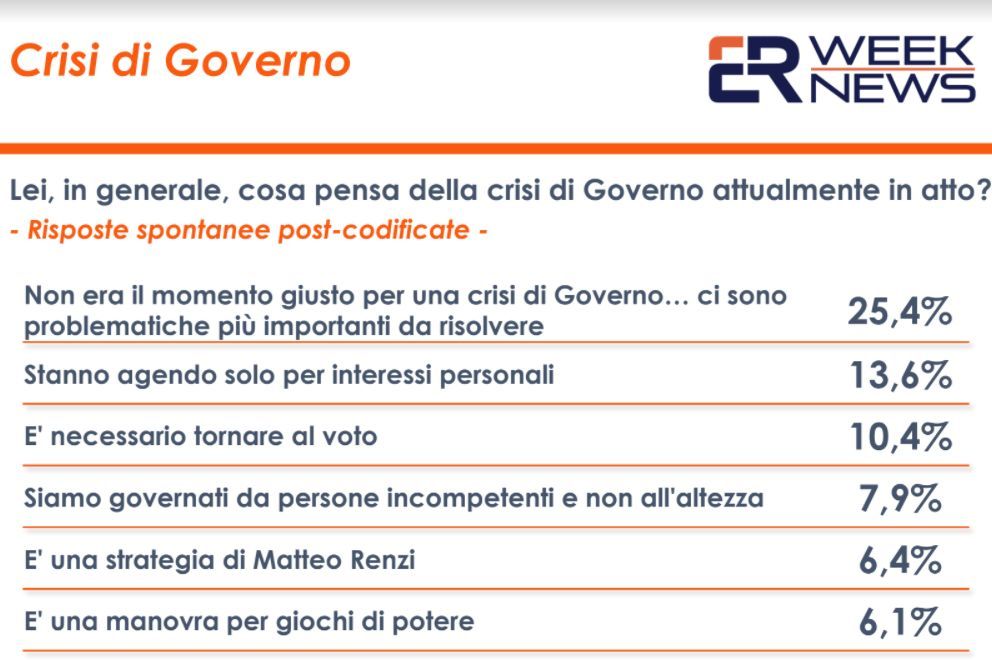 Crisi di Governo

ER WEEK NEWS

Lei, in generale, cosa pensa della crisi di Governo attualmente in atto?
- Risposte spontanee post-codificate -

| | |
|---|---|
| Non era il momento giusto per una crisi di Governo… ci sono problematiche più importanti da risolvere | 25,4% |
| Stanno agendo solo per interessi personali | 13,6% |
| E' necessario tornare al voto | 10,4% |
| Siamo governati da persone incompetenti e non all'altezza | 7,9% |
| E' una strategia di Matteo Renzi | 6,4% |
| E' una manovra per giochi di potere | 6,1% |